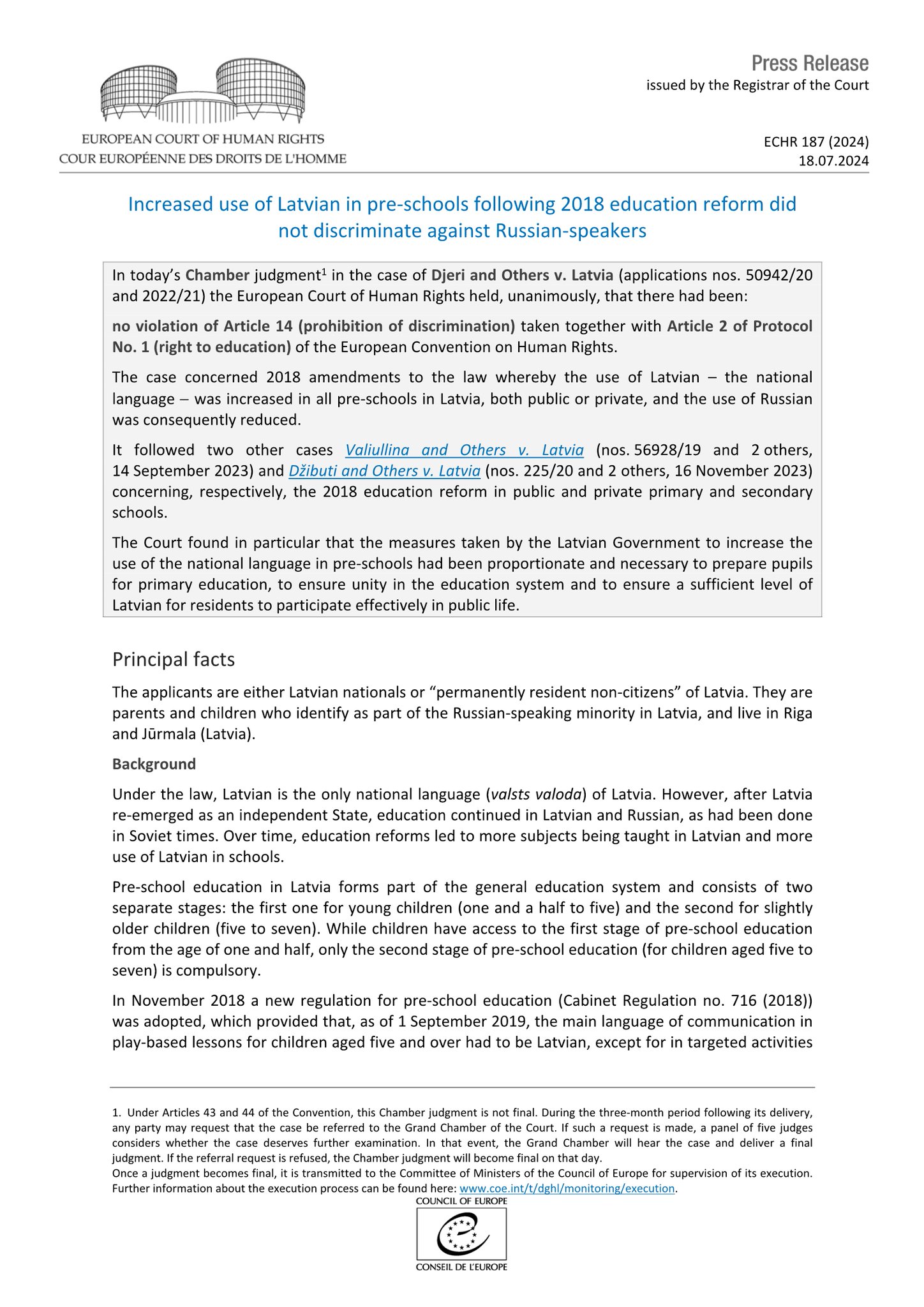 EUROPEAN COURT OF HUMAN RIGHTS
COUR EUROPÉENNE DES DROITS DE L'HOMME

Press Release
issued by the Registrar of the Court

ECHR 187 (2024)
18.07.2024

Increased use of Latvian in pre-schools following 2018 education reform did not discriminate against Russian-speakers

In today's Chamber judgment$^1$ in the case of Djeri and Others v. Latvia (applications nos. 50942/20 and 2022/21) the European Court of Human Rights held, unanimously, that there had been:

no violation of Article 14 (prohibition of discrimination) taken together with Article 2 of Protocol No. 1 (right to education) of the European Convention on Human Rights.

The case concerned 2018 amendments to the law whereby the use of Latvian – the national language – was increased in all pre-schools in Latvia, both public or private, and the use of Russian was consequently reduced.

It followed two other cases Valiullina and Others v. Latvia (nos. 56928/19 and 2 others, 14 September 2023) and Džibuti and Others v. Latvia (nos. 225/20 and 2 others, 16 November 2023) concerning, respectively, the 2018 education reform in public and private primary and secondary schools.

The Court found in particular that the measures taken by the Latvian Government to increase the use of the national language in pre-schools had been proportionate and necessary to prepare pupils for primary education, to ensure unity in the education system and to ensure a sufficient level of Latvian for residents to participate effectively in public life.

Principal facts

The applicants are either Latvian nationals or "permanently resident non-citizens" of Latvia. They are parents and children who identify as part of the Russian-speaking minority in Latvia, and live in Riga and Jūrmala (Latvia).

Background

Under the law, Latvian is the only national language (valsts valoda) of Latvia. However, after Latvia re-emerged as an independent State, education continued in Latvian and Russian, as had been done in Soviet times. Over time, education reforms led to more subjects being taught in Latvian and more use of Latvian in schools.

Pre-school education in Latvia forms part of the general education system and consists of two separate stages: the first one for young children (one and a half to five) and the second for slightly older children (five to seven). While children have access to the first stage of pre-school education from the age of one and half, only the second stage of pre-school education (for children aged five to seven) is compulsory.

In November 2018 a new regulation for pre-school education (Cabinet Regulation no. 716 (2018)) was adopted, which provided that, as of 1 September 2019, the main language of communication in play-based lessons for children aged five and over had to be Latvian, except for in targeted activities

1. Under Articles 43 and 44 of the Convention, this Chamber judgment is not final. During the three-month period following its delivery, any party may request that the case be referred to the Grand Chamber of the Court. If such a request is made, a panel of five judges considers whether the case deserves further examination. In that event, the Grand Chamber will hear the case and deliver a final judgment. If the referral request is refused, the Chamber judgment will become final on that day.
Once a judgment becomes final, it is transmitted to the Committee of Ministers of the Council of Europe for supervision of its execution. Further information about the execution process can be found here: www.coe.int/t/dghl/monitoring/execution.

COUNCIL OF EUROPE
CONSEIL DE L'EUROPE